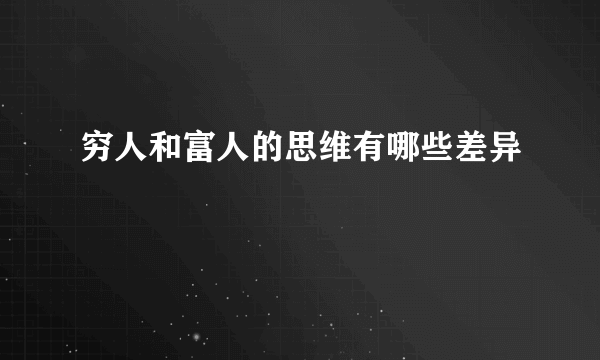 穷人和富人的思维有哪些差异